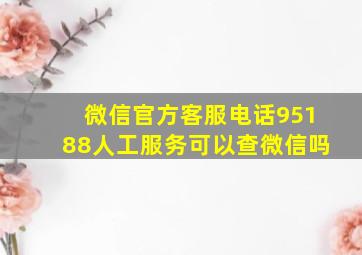 微信官方客服电话95188人工服务可以查微信吗